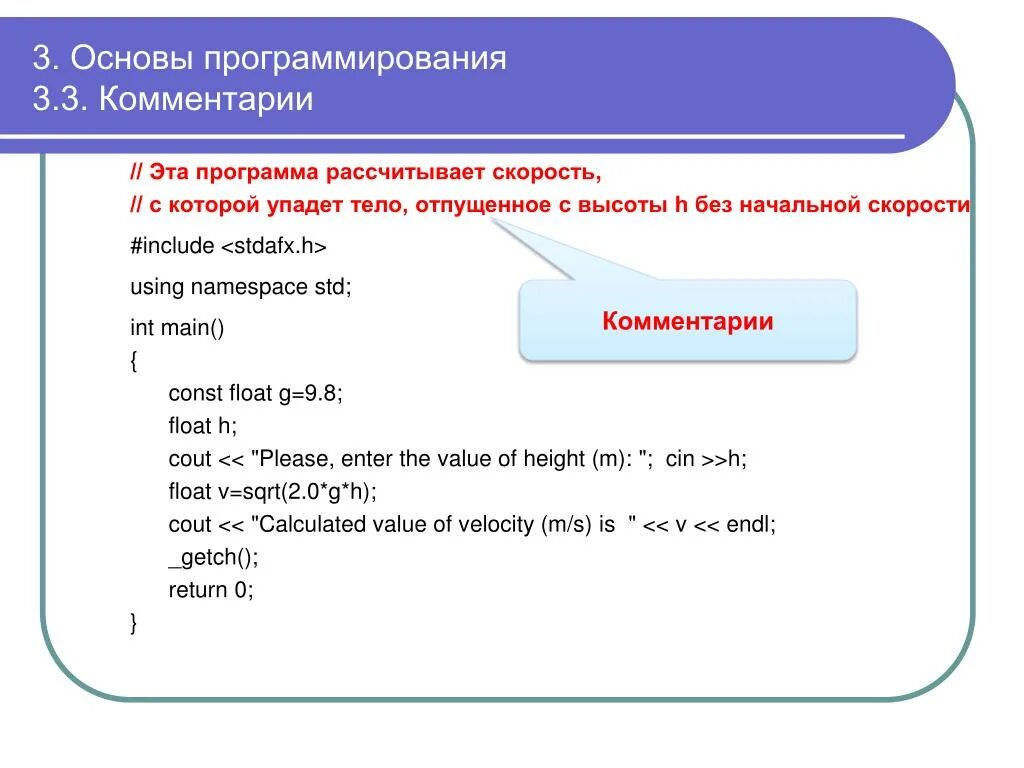 3. Основы программирования
3.3. Комментарии

// Эта программа рассчитывает скорость,
// с которой упадет тело, отпущенное с высоты h без начальной скорости

#include <stdafx.h>

using namespace std;

int main()
{
const float g=9.8;
float h;
cout << "Please, enter the value of height (m): "; cin >>h;
float v=sqrt(2.0*g*h);
cout << "Calculated value of velocity (m/s) is " << v << endl;
_getch();
return 0;
}

Комментарии